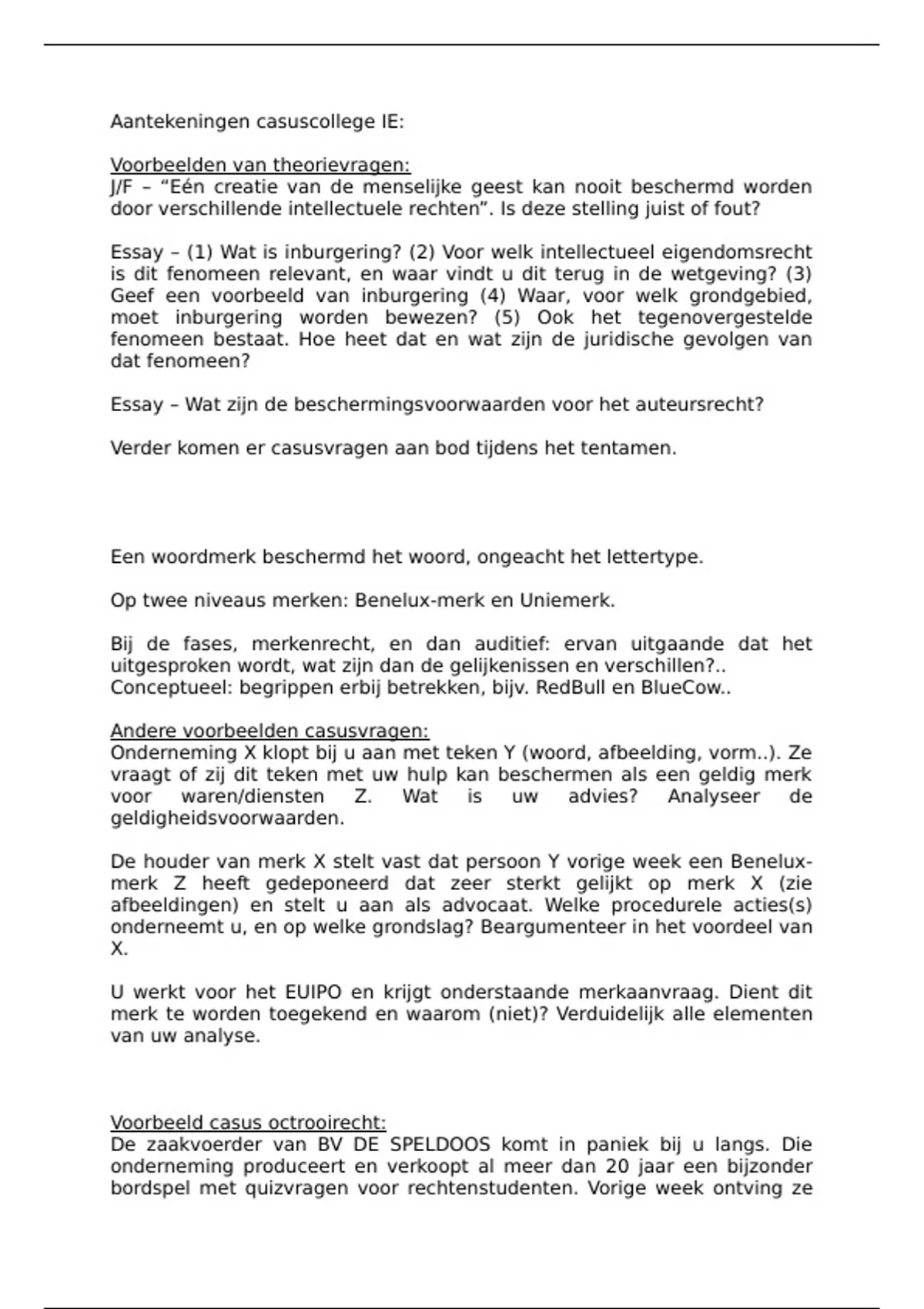 Aantekeningen casuscollege IE:

Voorbeelden van theorievragen:
J/F – “Eén creatie van de menselijke geest kan nooit beschermd worden door verschillende intellectuele rechten”. Is deze stelling juist of fout?

Essay – (1) Wat is inburgering? (2) Voor welk intellectueel eigendomsrecht is dit fenomeen relevant, en waar vindt u dit terug in de wetgeving? (3) Geef een voorbeeld van inburgering (4) Waar, voor welk grondgebied, moet inburgering worden bewezen? (5) Ook het tegenovergestelde fenomeen bestaat. Hoe heet dat en wat zijn de juridische gevolgen van dat fenomeen?

Essay – Wat zijn de beschermingsvoorwaarden voor het auteursrecht?

Verder komen er casusvragen aan bod tijdens het tentamen.

Een woordmerk beschermd het woord, ongeacht het lettertype.

Op twee niveaus merken: Benelux-merk en Uniemerk.

Bij de fases, merkenrecht, en dan auditief: ervan uitgaande dat het uitgesproken wordt, wat zijn dan de gelijkenissen en verschillen?..
Conceptueel: begrippen erbij betrekken, bijv. RedBull en BlueCow..

Andere voorbeelden casusvragen:
Onderneming X klopt bij u aan met teken Y (woord, afbeelding, vorm..). Ze vraagt of zij dit teken met uw hulp kan beschermen als een geldig merk voor waren/diensten Z. Wat is uw advies? Analyseer de geldigheidsvoorwaarden.

De houder van merk X stelt vast dat persoon Y vorige week een Benelux-merk Z heeft gedeponeerd dat zeer sterkt gelijkt op merk X (zie afbeeldingen) en stelt u aan als advocaat. Welke procedurele acties(s) onderneemt u, en op welke grondslag? Beargumenteer in het voordeel van X.

U werkt voor het EUIPO en krijgt onderstaande merkaanvraag. Dient dit merk te worden toegekend en waarom (niet)? Verduidelijk alle elementen van uw analyse.

Voorbeeld casus octrooirecht:
De zaakvoerder van BV DE SPELDOOS komt in paniek bij u langs. Die onderneming produceert en verkoopt al meer dan 20 jaar een bijzonder bordspel met quizvragen voor rechtenstudenten. Vorige week ontving ze